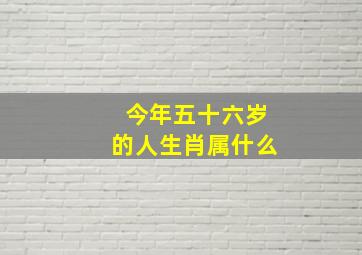 今年五十六岁
的人生肖属什么